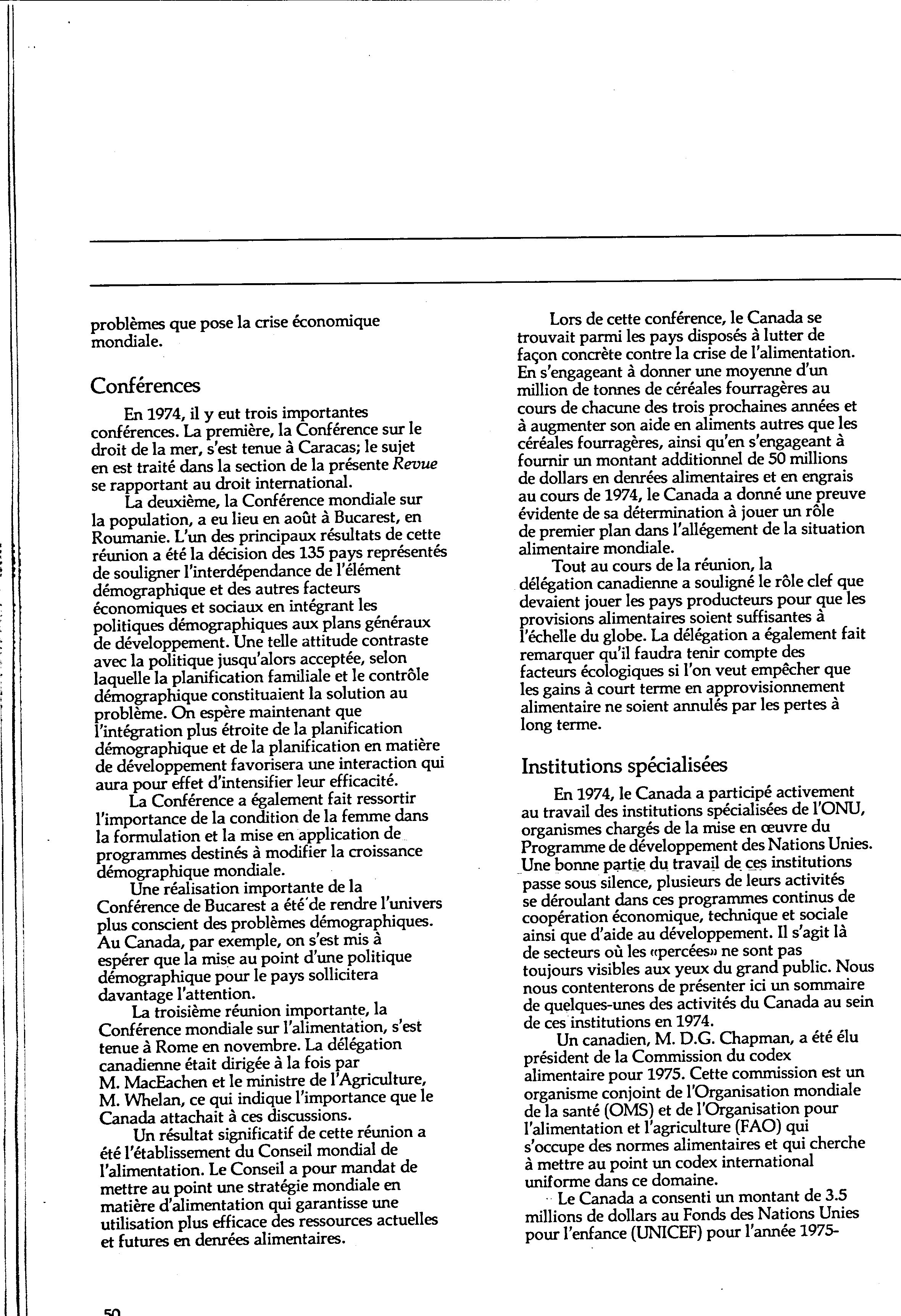 problèmes que pose la crise économique mondiale.

Conférences

En 1974, il y eut trois importantes conférences. La première, la Conférence sur le droit de la mer, s'est tenue à Caracas; le sujet en est traité dans la section de la présente Revue se rapportant au droit international.

La deuxième, la Conférence mondiale sur la population, a eu lieu en août à Bucarest, en Roumanie. L'un des principaux résultats de cette réunion a été la décision des 135 pays représentés de souligner l'interdépendance de l'élément démographique et des autres facteurs économiques et sociaux en intégrant les politiques démographiques aux plans généraux de développement. Une telle attitude contraste avec la politique jusqu'alors acceptée, selon laquelle la planification familiale et le contrôle démographique constituaient la solution au problème. On espère maintenant que l'intégration plus étroite de la planification démographique et de la planification en matière de développement favorisera une interaction qui aura pour effet d'intensifier leur efficacité.

La Conférence a également fait ressortir l'importance de la condition de la femme dans la formulation et la mise en application de programmes destinés à modifier la croissance démographique mondiale.

Une réalisation importante de la Conférence de Bucarest a été de rendre l'univers plus conscient des problèmes démographiques. Au Canada, par exemple, on s'est mis à espérer que la mise au point d'une politique démographique pour le pays sollicitera davantage l'attention.

La troisième réunion importante, la Conférence mondiale sur l'alimentation, s'est tenue à Rome en novembre. La délégation canadienne était dirigée à la fois par M. MacEachen et le ministre de l'Agriculture, M. Whelan, ce qui indique l'importance que le Canada attachait à ces discussions.

Un résultat significatif de cette réunion a été l'établissement du Conseil mondial de l'alimentation. Le Conseil a pour mandat de mettre au point une stratégie mondiale en matière d'alimentation qui garantisse une utilisation plus efficace des ressources actuelles et futures en denrées alimentaires.

Lors de cette conférence, le Canada se trouvait parmi les pays disposés à lutter de façon concrète contre la crise de l'alimentation. En s'engageant à donner une moyenne d'un million de tonnes de céréales fourragères au cours de chacune des trois prochaines années et à augmenter son aide en aliments autres que les céréales fourragères, ainsi qu'en s'engageant à fournir un montant additionnel de 50 millions de dollars en denrées alimentaires et en engrais au cours de 1974, le Canada a donné une preuve évidente de sa détermination à jouer un rôle de premier plan dans l'allégement de la situation alimentaire mondiale.

Tout au cours de la réunion, la délégation canadienne a souligné le rôle clef que devaient jouer les pays producteurs pour que les provisions alimentaires soient suffisantes à l'échelle du globe. La délégation a également fait remarquer qu'il faudra tenir compte des facteurs écologiques si l'on veut empêcher que les gains à court terme en approvisionnement alimentaire ne soient annulés par les pertes à long terme.

Institutions spécialisées

En 1974, le Canada a participé activement au travail des institutions spécialisées de l'ONU, organismes chargés de la mise en œuvre du Programme de développement des Nations Unies. Une bonne partie du travail de ces institutions passe sous silence, plusieurs de leurs activités se déroulant dans ces programmes continus de coopération économique, technique et sociale ainsi que d'aide au développement. Il s'agit là de secteurs où les «percées» ne sont pas toujours visibles aux yeux du grand public. Nous nous contenterons de présenter ici un sommaire de quelques-unes des activités du Canada au sein de ces institutions en 1974.

Un canadien, M. D.G. Chapman, a été élu président de la Commission du codex alimentaire pour 1975. Cette commission est un organisme conjoint de l'Organisation mondiale de la santé (OMS) et de l'Organisation pour l'alimentation et l'agriculture (FAO) qui s'occupe des normes alimentaires et qui cherche à mettre au point un codex international uniforme dans ce domaine.

Le Canada a consenti un montant de 3.5 millions de dollars au Fonds des Nations Unies pour l'enfance (UNICEF) pour l'année 1975-

50